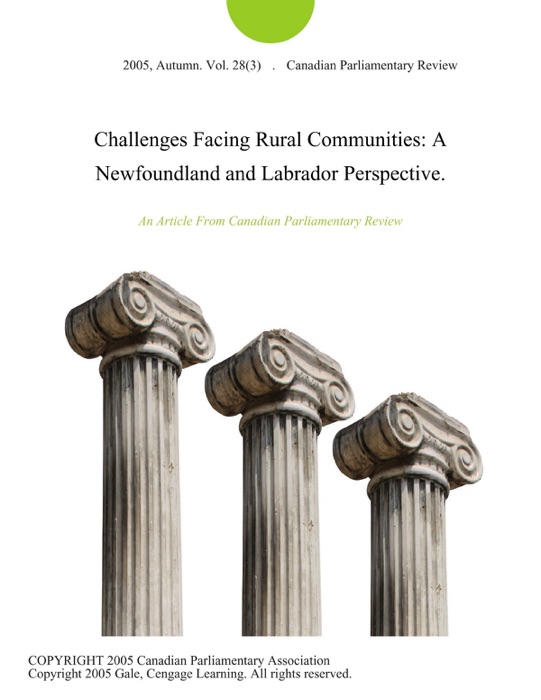 2005, Autumn. Vol. 28(3) . Canadian Parliamentary Review

Challenges Facing Rural Communities: A Newfoundland and Labrador Perspective.

An Article From Canadian Parliamentary Review

COPYRIGHT 2005 Canadian Parliamentary Association
Copyright 2005 Gale, Cengage Learning. All rights reserved.